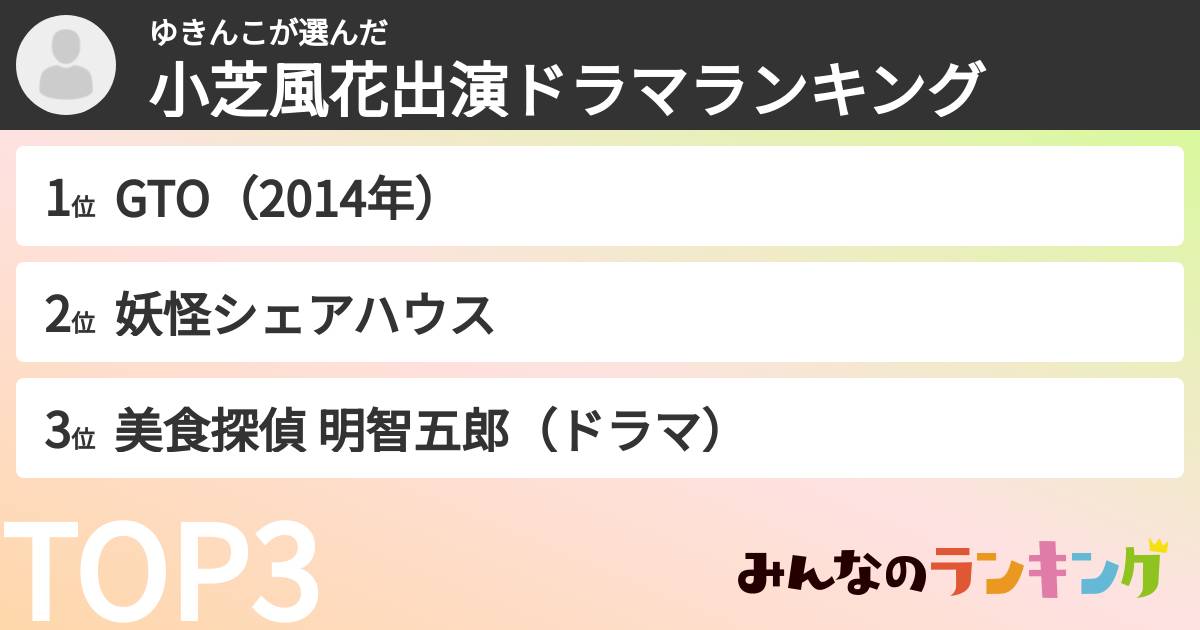 ゆきんこが選んだ
小芝風花出演ドラマランキング

1位 GTO（2014年）

2位 妖怪シェアハウス

3位 美食探偵 明智五郎（ドラマ）

TOP3

みんなのランキング